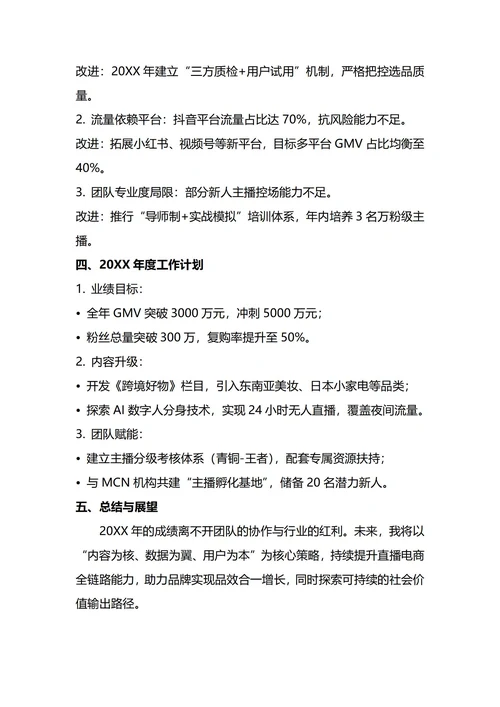 改进：20XX 年建立“三方质检+用户试用”机制，严格把控选品质量。

2. 流量依赖平台：抖音平台流量占比达 70%，抗风险能力不足。

改进：拓展小红书、视频号等新平台，目标多平台 GMV 占比均衡至 40%。

3. 团队专业度局限：部分新人主播控场能力不足。

改进：推行“导师制+实战模拟”培训体系，年内培养 3 名万粉级主播。

四、20XX 年度工作计划

1. 业绩目标：

• 全年 GMV 突破 3000 万元，冲刺 5000 万元；

• 粉丝总量突破 300 万，复购率提升至 50%。

2. 内容升级：

• 开发《跨境好物》栏目，引入东南亚美妆、日本小家电等品类；

• 探索 AI 数字人分身技术，实现 24 小时无人直播，覆盖夜间流量。

3. 团队赋能：

• 建立主播分级考核体系（青铜-王者），配套专属资源扶持；

• 与 MCN 机构共建“主播孵化基地”，储备 20 名潜力新人。

五、总结与展望

20XX 年的成绩离不开团队的协作与行业的红利。未来，我将以“内容为核、数据为翼、用户为本”为核心策略，持续提升直播电商全链路能力，助力品牌实现品效合一增长，同时探索可持续的社会价值输出路径。